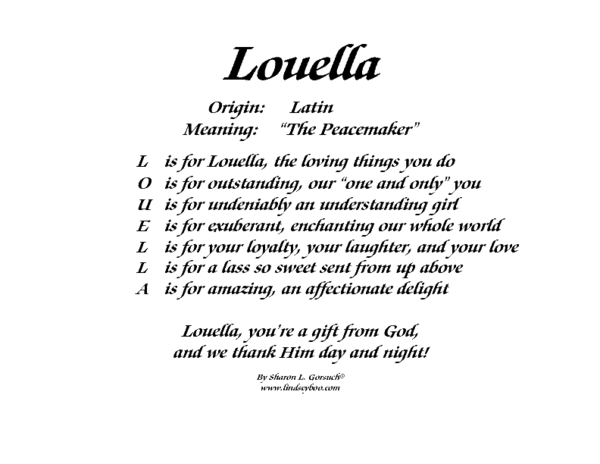 Louella

Origin: Latin
Meaning: "The Peacemaker"

L is for Louella, the loving things you do
O is for outstanding, our "one and only" you
U is for undeniably an understanding girl
E is for exuberant, enchanting our whole world
L is for your loyalty, your laughter, and your love
L is for a lass so sweet sent from up above
A is for amazing, an affectionate delight

Louella, you're a gift from God,
and we thank Him day and night!

By Sharon L. Gorsuch©
www.lindseyboo.com